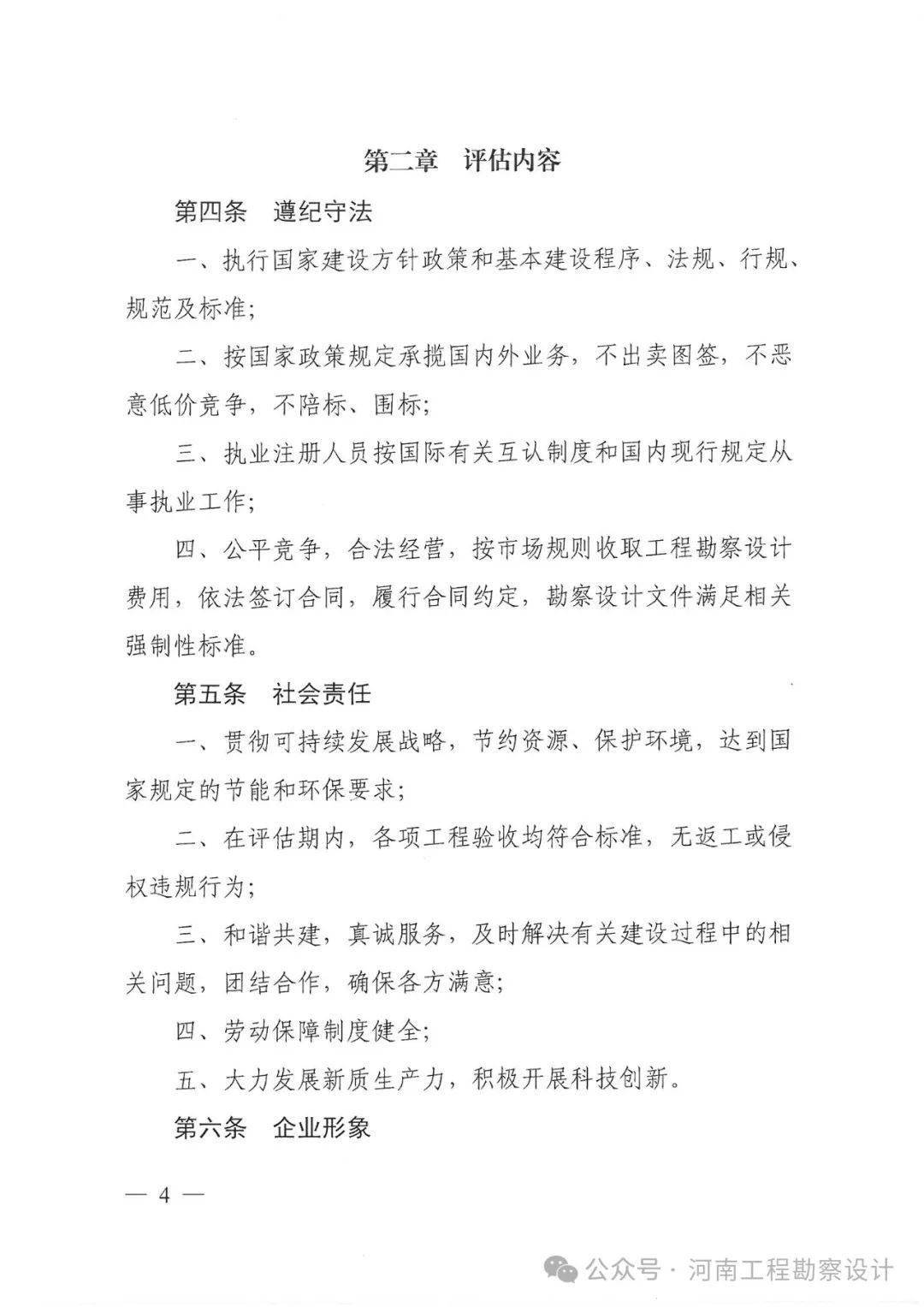 第二章　评估内容

第四条　遵纪守法

一、执行国家建设方针政策和基本建设程序、法规、行规、规范及标准;

二、按国家政策规定承揽国内外业务，不出卖图签，不恶意低价竞争，不陪标、围标;

三、执业注册人员按国际有关互认制度和国内现行规定从事执业工作;

四、公平竞争，合法经营，按市场规则收取工程勘察设计费用，依法签订合同，履行合同约定，勘察设计文件满足相关强制性标准。

第五条　社会责任

一、贯彻可持续发展战略，节约资源、保护环境，达到国家规定的节能和环保要求;

二、在评估期内，各项工程验收均符合标准，无返工或侵权违规行为;

三、和谐共建，真诚服务，及时解决有关建设过程中的相关问题，团结合作，确保各方满意;

四、劳动保障制度健全;

五、大力发展新质生产力，积极开展科技创新。

第六条　企业形象

— 4 —

公众号 · 河南工程勘察设计